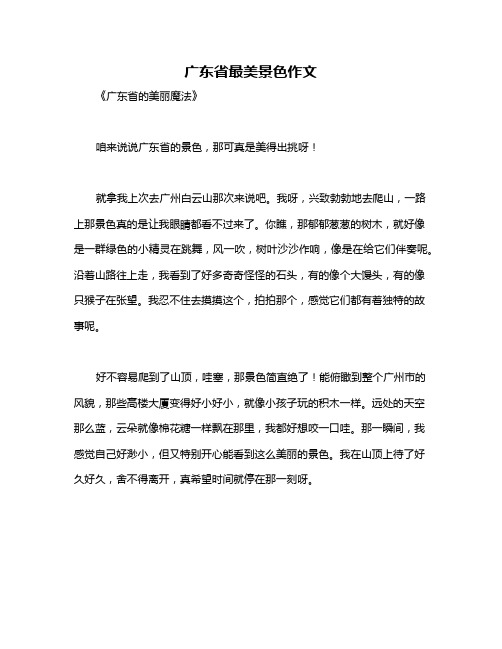 广东省最美景色作文

《广东省的美丽魔法》

咱来说说广东省的景色，那可真是美得出挑呀！

就拿我上次去广州白云山那次来说吧。我呀，兴致勃勃地去爬山，一路上那景色真的是让我眼睛都看不过来了。你瞧，那郁郁葱葱的树木，就好像是一群绿色的小精灵在跳舞，风一吹，树叶沙沙作响，像是在给它们伴奏呢。沿着山路往上走，我看到了好多奇奇怪怪的石头，有的像个大馒头，有的像只猴子在张望。我忍不住去摸摸这个，拍拍那个，感觉它们都有着独特的故事呢。

好不容易爬到了山顶，哇塞，那景色简直绝了！能俯瞰到整个广州市的风貌，那些高楼大厦变得好小好小，就像小孩子玩的积木一样。远处的天空那么蓝，云朵就像棉花糖一样飘在那里，我都好想咬一口哇。那一瞬间，我感觉自己好渺小，但又特别开心能看到这么美丽的景色。我在山顶上待了好久好久，舍不得离开，真希望时间就停在那一刻呀。